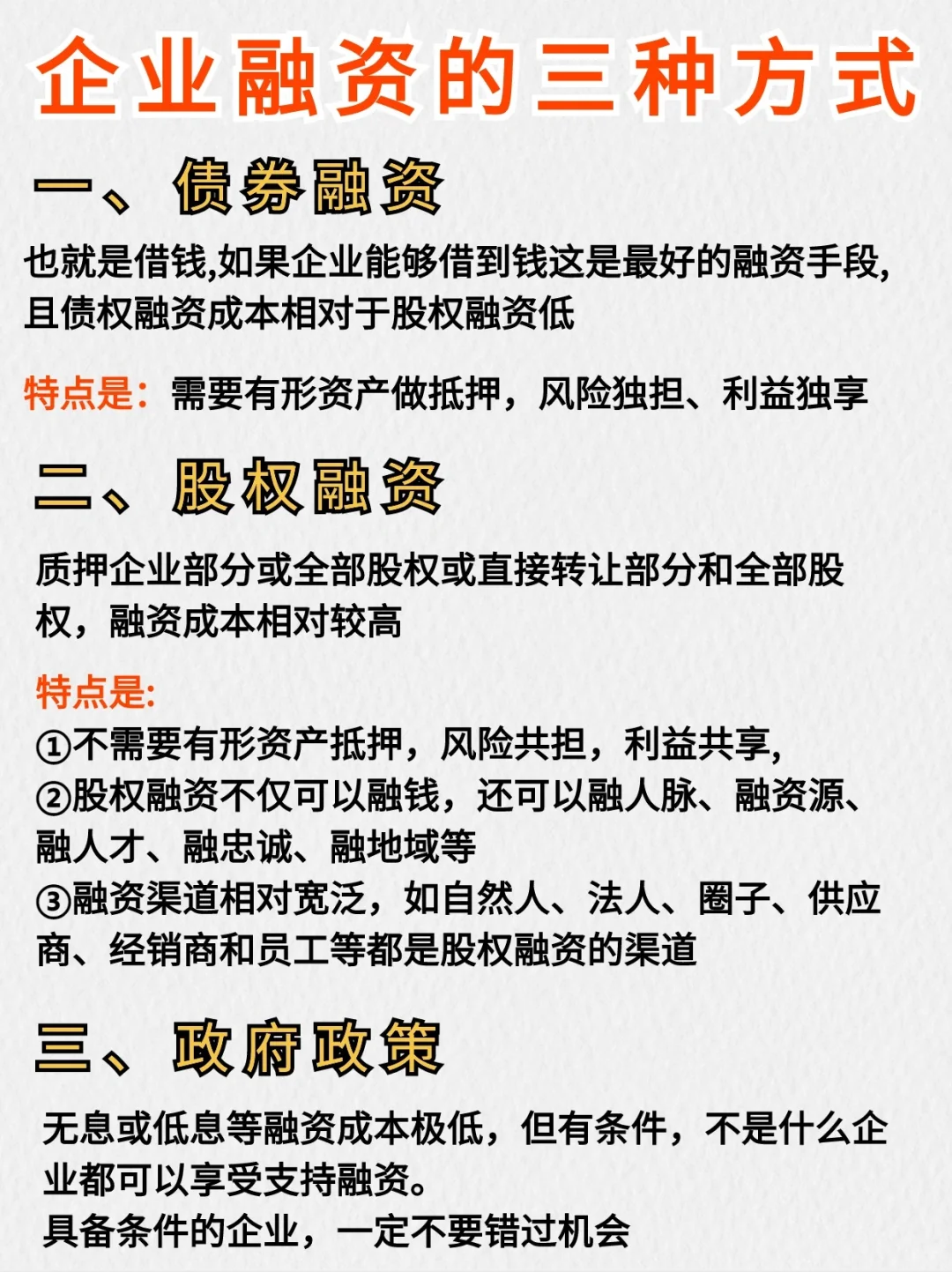 企业融资的三种方式

一、债券融资

也就是借钱,如果企业能够借到钱这是最好的融资手段,且债权融资成本相对于股权融资低

特点是：需要有形资产做抵押，风险独担、利益独享

二、股权融资

质押企业部分或全部股权或直接转让部分和全部股权，融资成本相对较高

特点是:
①不需要有形资产抵押，风险共担，利益共享,
②股权融资不仅可以融钱，还可以融人脉、融资源、融人才、融忠诚、融地域等
③融资渠道相对宽泛，如自然人、法人、圈子、供应商、经销商和员工等都是股权融资的渠道

三、政府政策

无息或低息等融资成本极低，但有条件，不是什么企业都可以享受支持融资。
具备条件的企业，一定不要错过机会